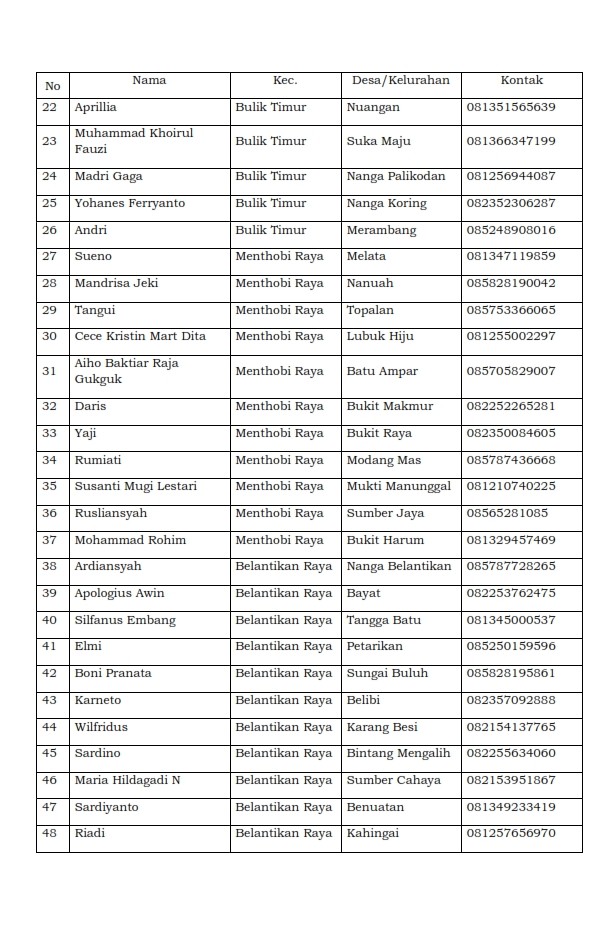 | No | Nama | Kec. | Desa/Kelurahan | Kontak |
|---|---|---|---|---|
| 22 | Aprillia | Bulik Timur | Nuangan | 081351565639 |
| 23 | Muhammad Khoirul Fauzi | Bulik Timur | Suka Maju | 081366347199 |
| 24 | Madri Gaga | Bulik Timur | Nanga Palikodan | 081256944087 |
| 25 | Yohanes Ferryanto | Bulik Timur | Nanga Koring | 082352306287 |
| 26 | Andri | Bulik Timur | Merambang | 085248908016 |
| 27 | Sueno | Menthobi Raya | Melata | 081347119859 |
| 28 | Mandrisa Jeki | Menthobi Raya | Nanuah | 085828190042 |
| 29 | Tangui | Menthobi Raya | Topalan | 085753366065 |
| 30 | Cece Kristin Mart Dita | Menthobi Raya | Lubuk Hiju | 081255002297 |
| 31 | Aiho Baktiar Raja Gukguk | Menthobi Raya | Batu Ampar | 085705829007 |
| 32 | Daris | Menthobi Raya | Bukit Makmur | 082252265281 |
| 33 | Yaji | Menthobi Raya | Bukit Raya | 082350084605 |
| 34 | Rumiati | Menthobi Raya | Modang Mas | 085787436668 |
| 35 | Susanti Mugi Lestari | Menthobi Raya | Mukti Manunggal | 081210740225 |
| 36 | Rusliansyah | Menthobi Raya | Sumber Jaya | 08565281085 |
| 37 | Mohammad Rohim | Menthobi Raya | Bukit Harum | 081329457469 |
| 38 | Ardiansyah | Belantikan Raya | Nanga Belantikan | 085787728265 |
| 39 | Apologius Awin | Belantikan Raya | Bayat | 082253762475 |
| 40 | Silfanus Embang | Belantikan Raya | Tangga Batu | 081345000537 |
| 41 | Elmi | Belantikan Raya | Petarikan | 085250159596 |
| 42 | Boni Pranata | Belantikan Raya | Sungai Buluh | 085828195861 |
| 43 | Karneto | Belantikan Raya | Belibi | 082357092888 |
| 44 | Wilfridus | Belantikan Raya | Karang Besi | 082154137765 |
| 45 | Sardino | Belantikan Raya | Bintang Mengalih | 082255634060 |
| 46 | Maria Hildagadi N | Belantikan Raya | Sumber Cahaya | 082153951867 |
| 47 | Sardiyanto | Belantikan Raya | Benuatan | 081349233419 |
| 48 | Riadi | Belantikan Raya | Kahingai | 081257656970 |